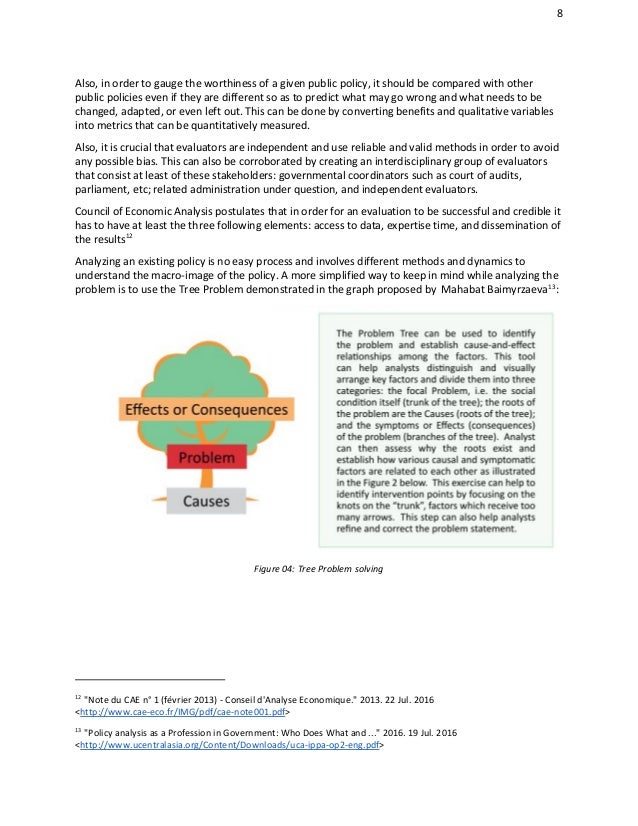 8

Also, in order to gauge the worthiness of a given public policy, it should be compared with other public policies even if they are different so as to predict what may go wrong and what needs to be changed, adapted, or even left out. This can be done by converting benefits and qualitative variables into metrics that can be quantitatively measured.

Also, it is crucial that evaluators are independent and use reliable and valid methods in order to avoid any possible bias. This can also be corroborated by creating an interdisciplinary group of evaluators that consist at least of these stakeholders: governmental coordinators such as court of audits, parliament, etc; related administration under question, and independent evaluators.

Council of Economic Analysis postulates that in order for an evaluation to be successful and credible it has to have at least the three following elements: access to data, expertise time, and dissemination of the results$^{12}$

Analyzing an existing policy is no easy process and involves different methods and dynamics to understand the macro-image of the policy. A more simplified way to keep in mind while analyzing the problem is to use the Tree Problem demonstrated in the graph proposed by Mahabat Baimyrzaeva$^{13}$:

Effects or Consequences

Problem

Causes

The Problem Tree can be used to identify the problem and establish cause-and-effect relationships among the factors. This tool can help analysts distinguish and visually arrange key factors and divide them into three categories: the focal Problem, i.e. the social condition itself (trunk of the tree); the roots of the problem are the Causes (roots of the tree); and the symptoms or Effects (consequences) of the problem (branches of the tree). Analyst can then assess why the roots exist and establish how various causal and symptomatic factors are related to each other as illustrated in the Figure 2 below. This exercise can help to identify intervention points by focusing on the knots on the "trunk", factors which receive too many arrows. This step can also help analysts refine and correct the problem statement.

Figure 04: Tree Problem solving

$^{12}$ "Note du CAE n° 1 (février 2013) - Conseil d'Analyse Economique." 2013. 22 Jul. 2016 <http://www.cae-eco.fr/IMG/pdf/cae-note001.pdf>

$^{13}$ "Policy analysis as a Profession in Government: Who Does What and ..." 2016. 19 Jul. 2016 <http://www.ucentralasia.org/Content/Downloads/uca-ippa-op2-eng.pdf>